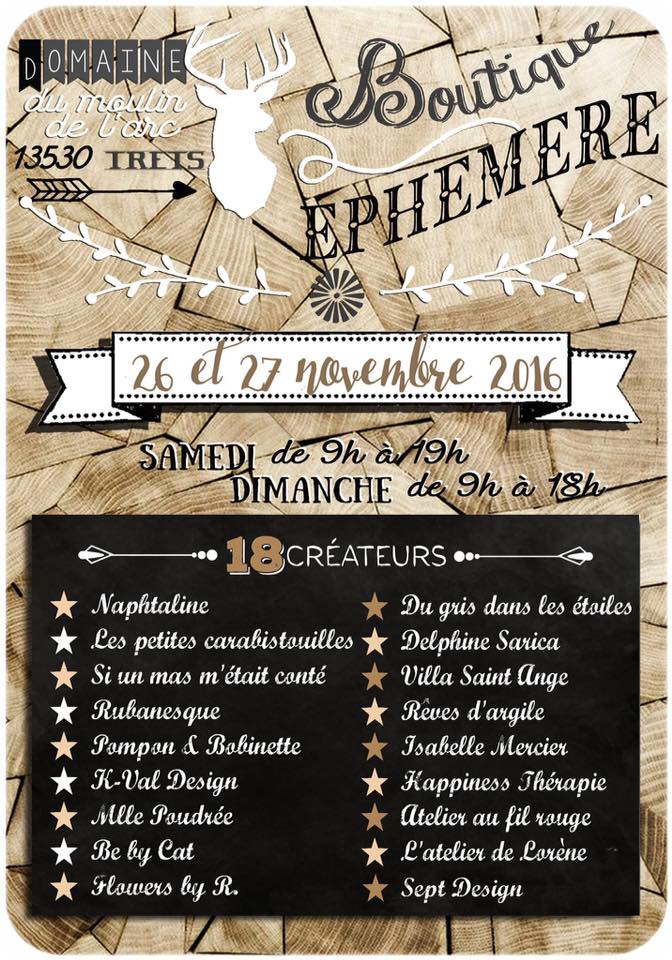 DOMAINE
du moulin
de l'arc
13530 TRETS

Boutique
EPHEMERE

26 et 27 novembre 2016

SAMEDI de 9h à 19h
DIMANCHE de 9h à 18h

18 CRÉATEURS

★ Naphtaline
★ Les petites carabistouilles
★ Si un mas m'était conté
★ Rubanesque
★ Pompon & Bobinette
★ K-Val Design
★ Mlle Poudrée
★ Be by Cat
★ Flowers by R.
★ Du gris dans les étoiles
★ Delphine Sarica
★ Villa Saint Ange
★ Rêves d'argile
★ Isabelle Mercier
★ Happiness Thérapie
★ Atelier au fil rouge
★ L'atelier de Lorène
★ Sept Design